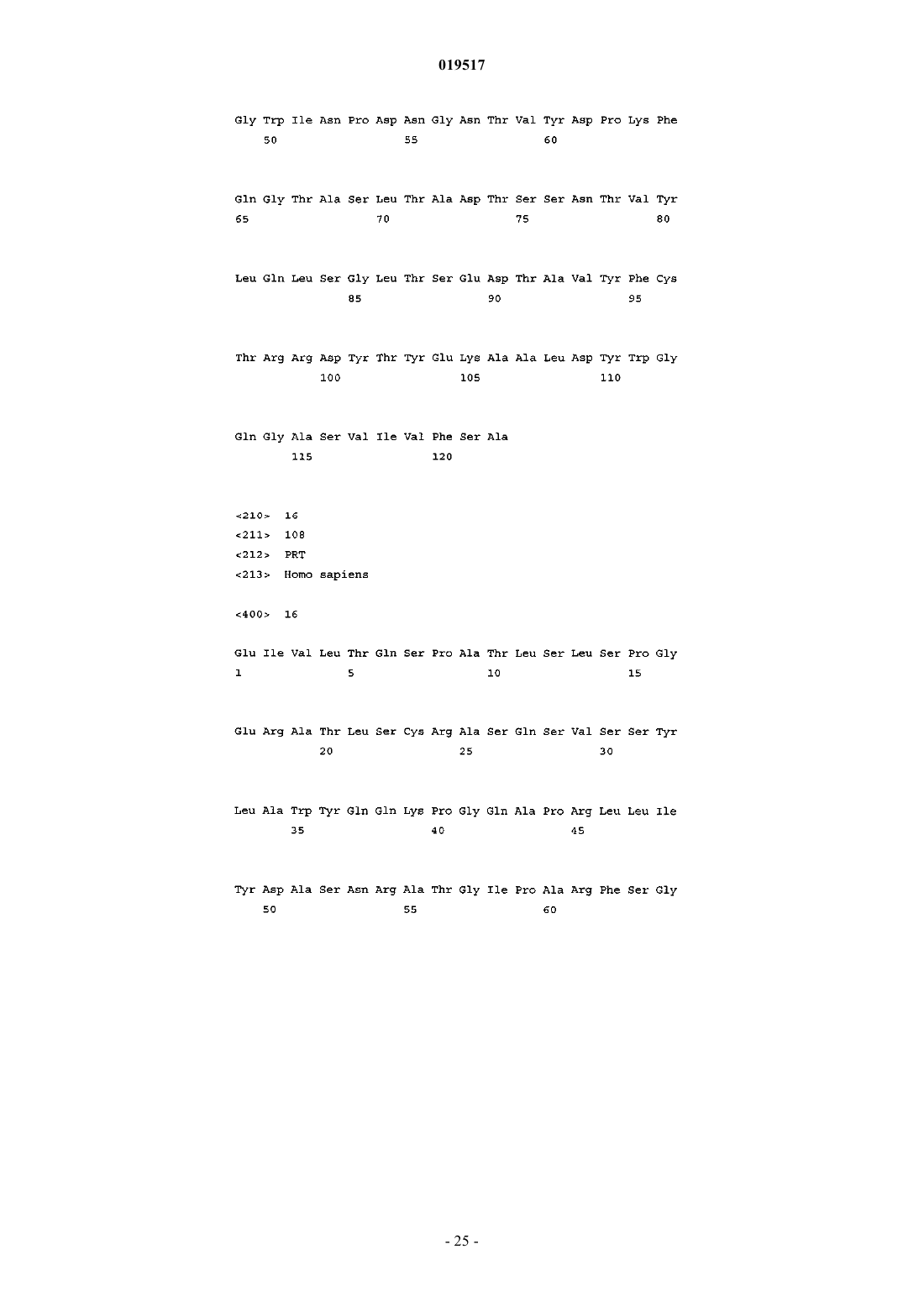 019517

Gly Trp Ile Asn Pro Asp Asn Gly Asn Thr Val Tyr Asp Pro Lys Phe
50 55 60

Gln Gly Thr Ala Ser Leu Thr Ala Asp Thr Ser Ser Asn Thr Val Tyr
65 70 75 80

Leu Gln Leu Ser Gly Leu Thr Ser Glu Asp Thr Ala Val Tyr Phe Cys
85 90 95

Thr Arg Arg Asp Tyr Thr Tyr Glu Lys Ala Ala Leu Asp Tyr Trp Gly
100 105 110

Gln Gly Ala Ser Val Ile Val Phe Ser Ala
115 120

<210> 16
<211> 108
<212> PRT
<213> Homo sapiens

<400> 16

Glu Ile Val Leu Thr Gln Ser Pro Ala Thr Leu Ser Leu Ser Pro Gly
1 5 10 15

Glu Arg Ala Thr Leu Ser Cys Arg Ala Ser Gln Ser Val Ser Ser Tyr
20 25 30

Leu Ala Trp Tyr Gln Gln Lys Pro Gly Gln Ala Pro Arg Leu Leu Ile
35 40 45

Tyr Asp Ala Ser Asn Arg Ala Thr Gly Ile Pro Ala Arg Phe Ser Gly
50 55 60

- 25 -